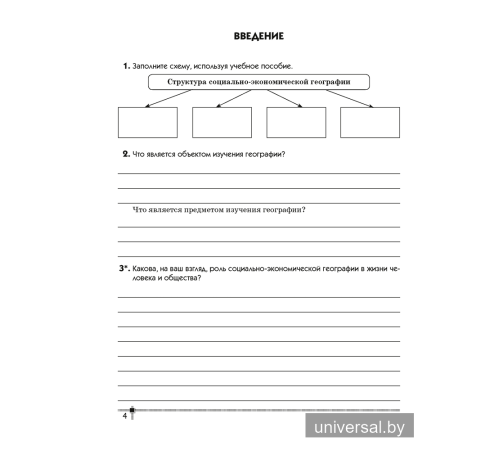 ВВЕДЕНИЕ

1. Заполните схему, используя учебное пособие.

Структура социально-экономической географии

2. Что является объектом изучения географии?

Что является предметом изучения географии?

3*. Какова, на ваш взгляд, роль социально-экономической географии в жизни человека и общества?

4

universal.by